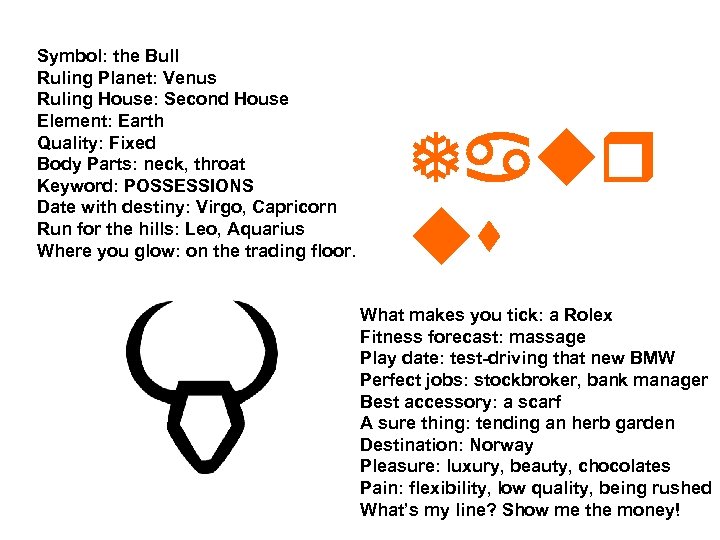 Symbol: the Bull
Ruling Planet: Venus
Ruling House: Second House
Element: Earth
Quality: Fixed
Body Parts: neck, throat
Keyword: POSSESSIONS
Date with destiny: Virgo, Capricorn
Run for the hills: Leo, Aquarius
Where you glow: on the trading floor.

What makes you tick: a Rolex
Fitness forecast: massage
Play date: test-driving that new BMW
Perfect jobs: stockbroker, bank manager
Best accessory: a scarf
A sure thing: tending an herb garden
Destination: Norway
Pleasure: luxury, beauty, chocolates
Pain: flexibility, low quality, being rushed
What's my line? Show me the money!